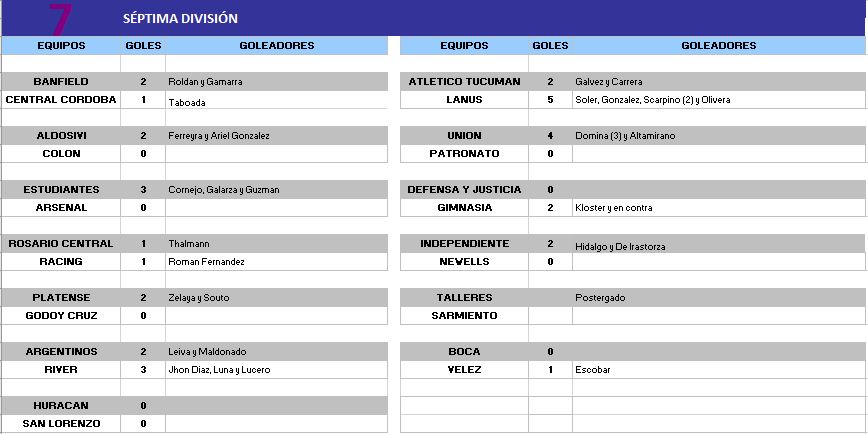 7 SÉPTIMA DIVISIÓN

| EQUIPOS | GOLES | GOLEADORES |
|---|---|---|
| BANFIELD | 2 | Roldan y Gamarra |
| CENTRAL CORDOBA | 1 | Taboada |
| ALDOSIVI | 2 | Ferreyra y Ariel Gonzalez |
| COLON | 0 | |
| ESTUDIANTES | 3 | Cornejo, Galarza y Guzman |
| ARSENAL | 0 | |
| ROSARIO CENTRAL | 1 | Thalmann |
| RACING | 1 | Roman Fernandez |
| PLATENSE | 2 | Zelaya y Souto |
| GODOY CRUZ | 0 | |
| ARGENTINOS | 2 | Leiva y Maldonado |
| RIVER | 3 | Jhon Diaz, Luna y Lucero |
| HURACAN | 0 | |
| SAN LORENZO | 0 | |

| EQUIPOS | GOLES | GOLEADORES |
|---|---|---|
| ATLETICO TUCUMAN | 2 | Galvez y Carrera |
| LANUS | 5 | Soler, Gonzalez, Scarpino (2) y Olivera |
| UNION | 4 | Domina (3) y Altamirano |
| PATRONATO | 0 | |
| DEFENSA Y JUSTICIA | 0 | |
| GIMNASIA | 2 | Kloster y en contra |
| INDEPENDIENTE | 2 | Hidalgo y De Irastorza |
| NEWELLS | 0 | |
| TALLERES | | Postergado |
| SARMIENTO | | |
| BOCA | 0 | |
| VELEZ | 1 | Escobar |